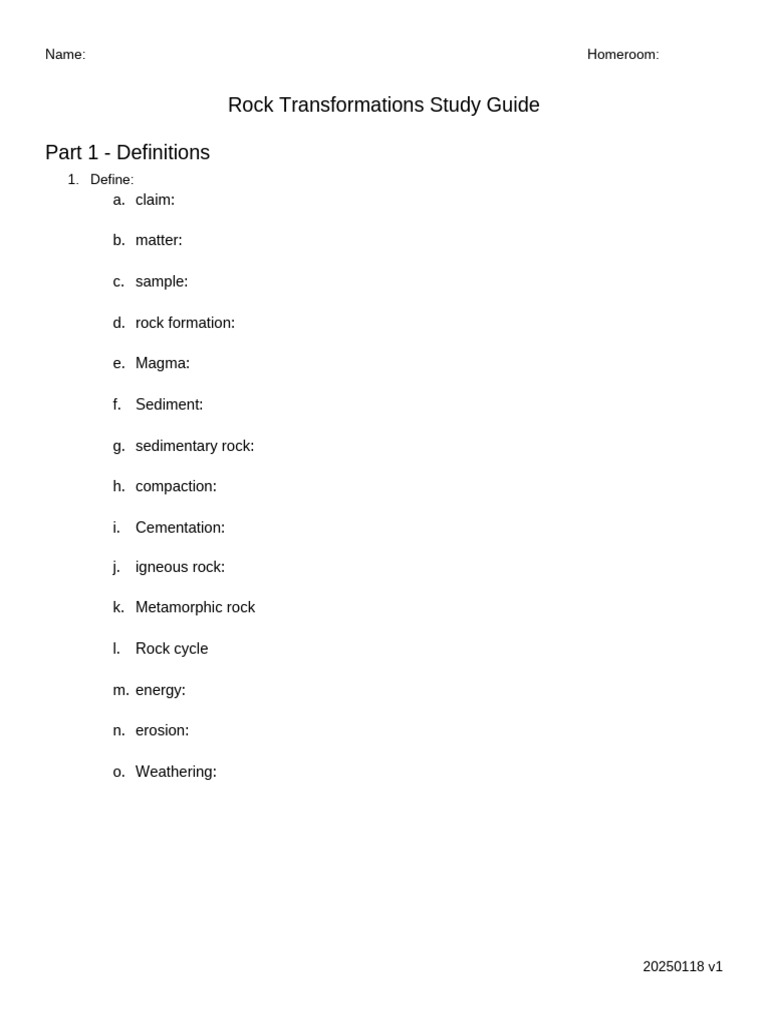 Name: Homeroom:

Rock Transformations Study Guide

Part 1 - Definitions

1. Define:

a. claim:

b. matter:

c. sample:

d. rock formation:

e. Magma:

f. Sediment:

g. sedimentary rock:

h. compaction:

i. Cementation:

j. igneous rock:

k. Metamorphic rock

l. Rock cycle

m. energy:

n. erosion:

o. Weathering:

20250118 v1